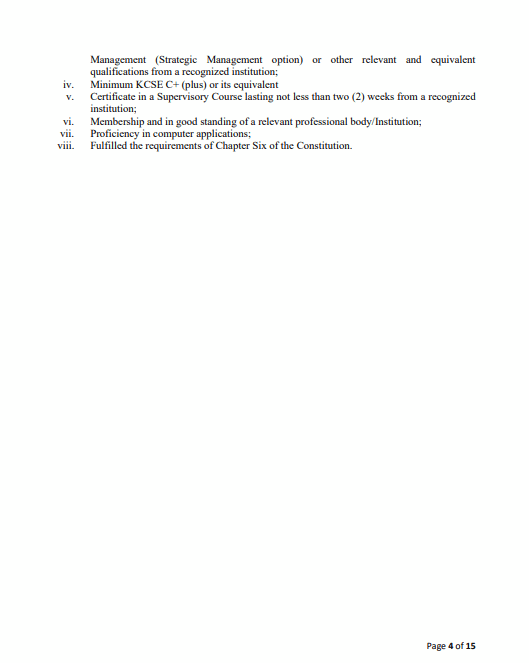 Management (Strategic Management option) or other relevant and equivalent qualifications from a recognized institution;

iv. Minimum KCSE C+ (plus) or its equivalent
v. Certificate in a Supervisory Course lasting not less than two (2) weeks from a recognized institution;
vi. Membership and in good standing of a relevant professional body/Institution;
vii. Proficiency in computer applications;
viii. Fulfilled the requirements of Chapter Six of the Constitution.

Page 4 of 15